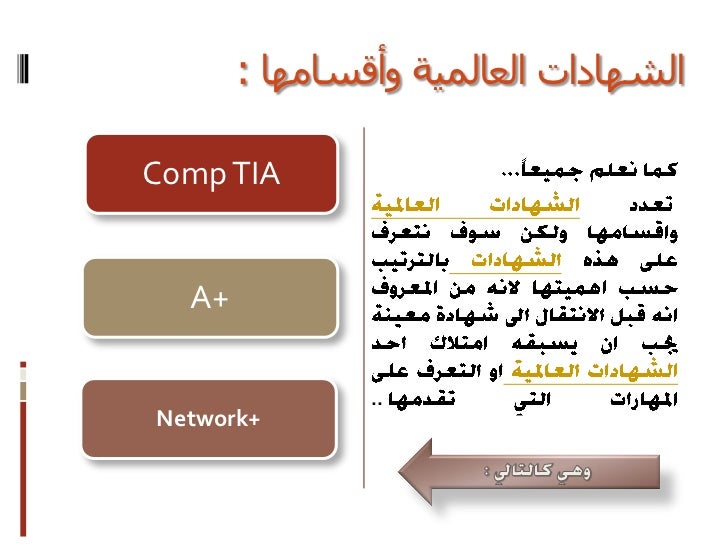 الشهادات العالمية وأقسامها :

كما نعلم جميعاً...
تعدد الشهادات العالمية واقسامها ولكن سوف نتعرف على هذه الشهادات بالترتيب حسب اهميتها لانه من المعروف انه قبل الانتقال الى شهادة معينة يجب ان يسبقه امتلاك احد الشهادات العالمية او التعرف على المهارات التي تقدمها ..

وهي كالتالي :

Comp TIA

A+

Network+